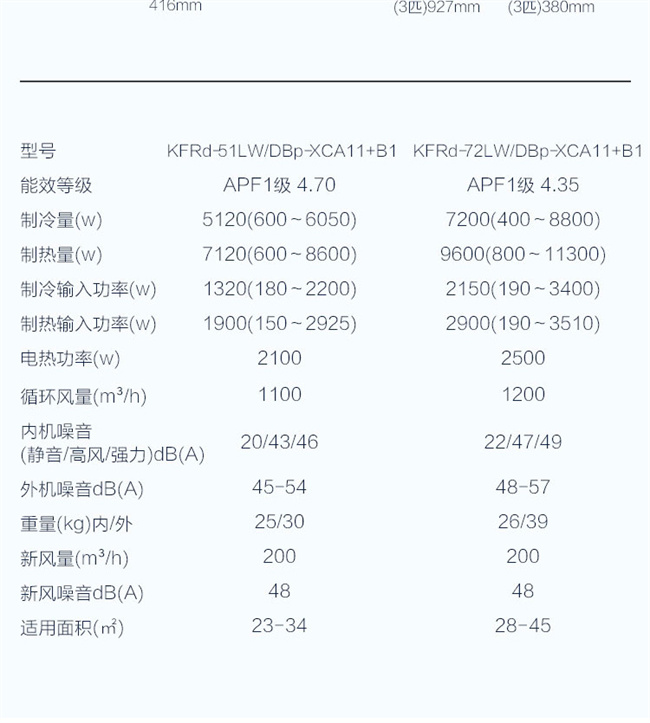 416mm (3匹)927mm (3匹)380mm

| 型号 | KFRd-51LW/DBp-XCA11+B1 | KFRd-72LW/DBp-XCA11+B1 |
|---|---|---|
| 能效等级 | APF1级 4.70 | APF1级 4.35 |
| 制冷量(w) | 5120(600~6050) | 7200(400~8800) |
| 制热量(w) | 7120(600~8600) | 9600(800~11300) |
| 制冷输入功率(w) | 1320(180~2200) | 2150(190~3400) |
| 制热输入功率(w) | 1900(150~2925) | 2900(190~3510) |
| 电热功率(w) | 2100 | 2500 |
| 循环风量($m^3$/h) | 1100 | 1200 |
| 内机噪音(静音/高风/强力)dB(A) | 20/43/46 | 22/47/49 |
| 外机噪音dB(A) | 45-54 | 48-57 |
| 重量(kg)内/外 | 25/30 | 26/39 |
| 新风量($m^3$/h) | 200 | 200 |
| 新风噪音dB(A) | 48 | 48 |
| 适用面积(㎡) | 23-34 | 28-45 |